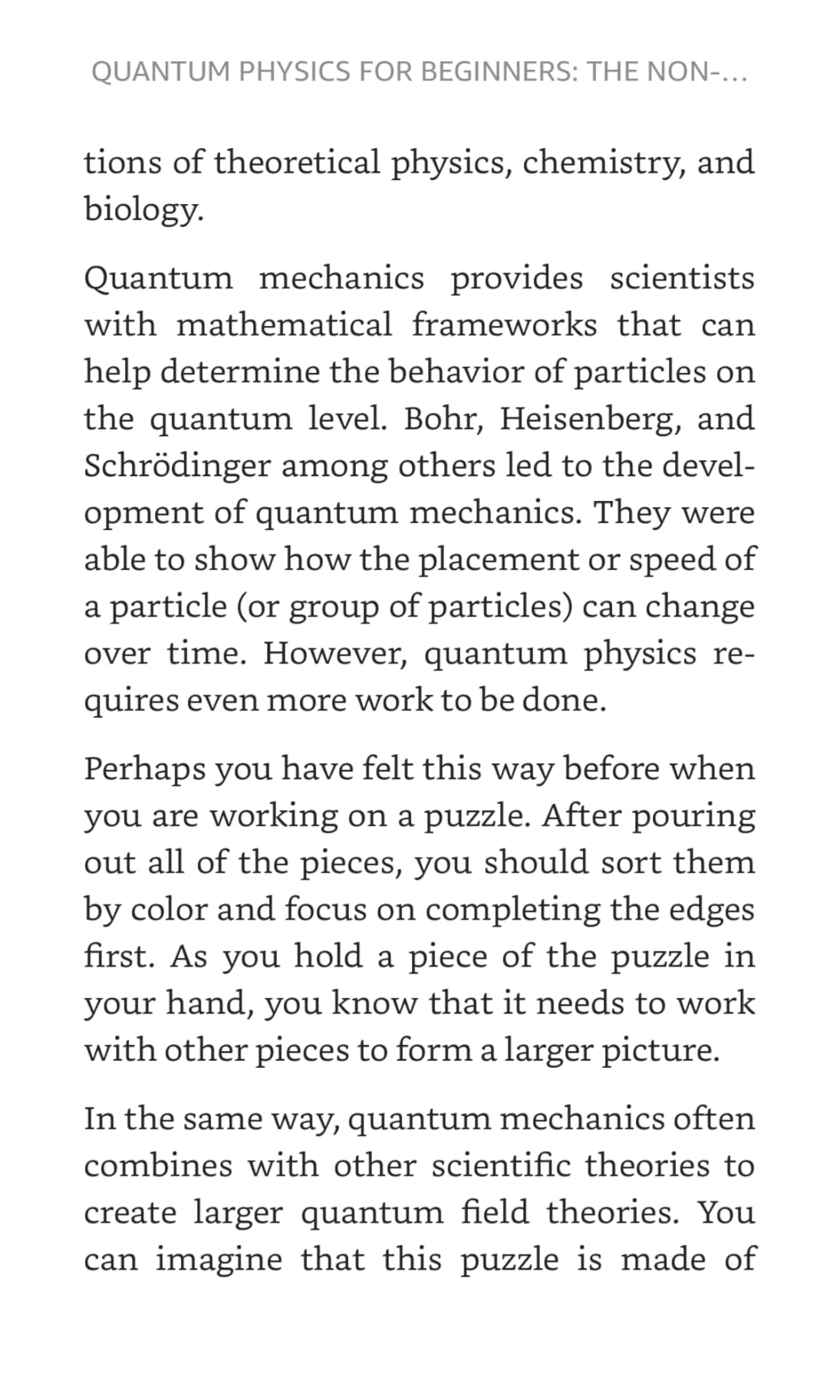 QUANTUM PHYSICS FOR BEGINNERS: THE NON-...

tions of theoretical physics, chemistry, and biology.

Quantum mechanics provides scientists with mathematical frameworks that can help determine the behavior of particles on the quantum level. Bohr, Heisenberg, and Schrödinger among others led to the development of quantum mechanics. They were able to show how the placement or speed of a particle (or group of particles) can change over time. However, quantum physics requires even more work to be done.

Perhaps you have felt this way before when you are working on a puzzle. After pouring out all of the pieces, you should sort them by color and focus on completing the edges first. As you hold a piece of the puzzle in your hand, you know that it needs to work with other pieces to form a larger picture.

In the same way, quantum mechanics often combines with other scientific theories to create larger quantum field theories. You can imagine that this puzzle is made of